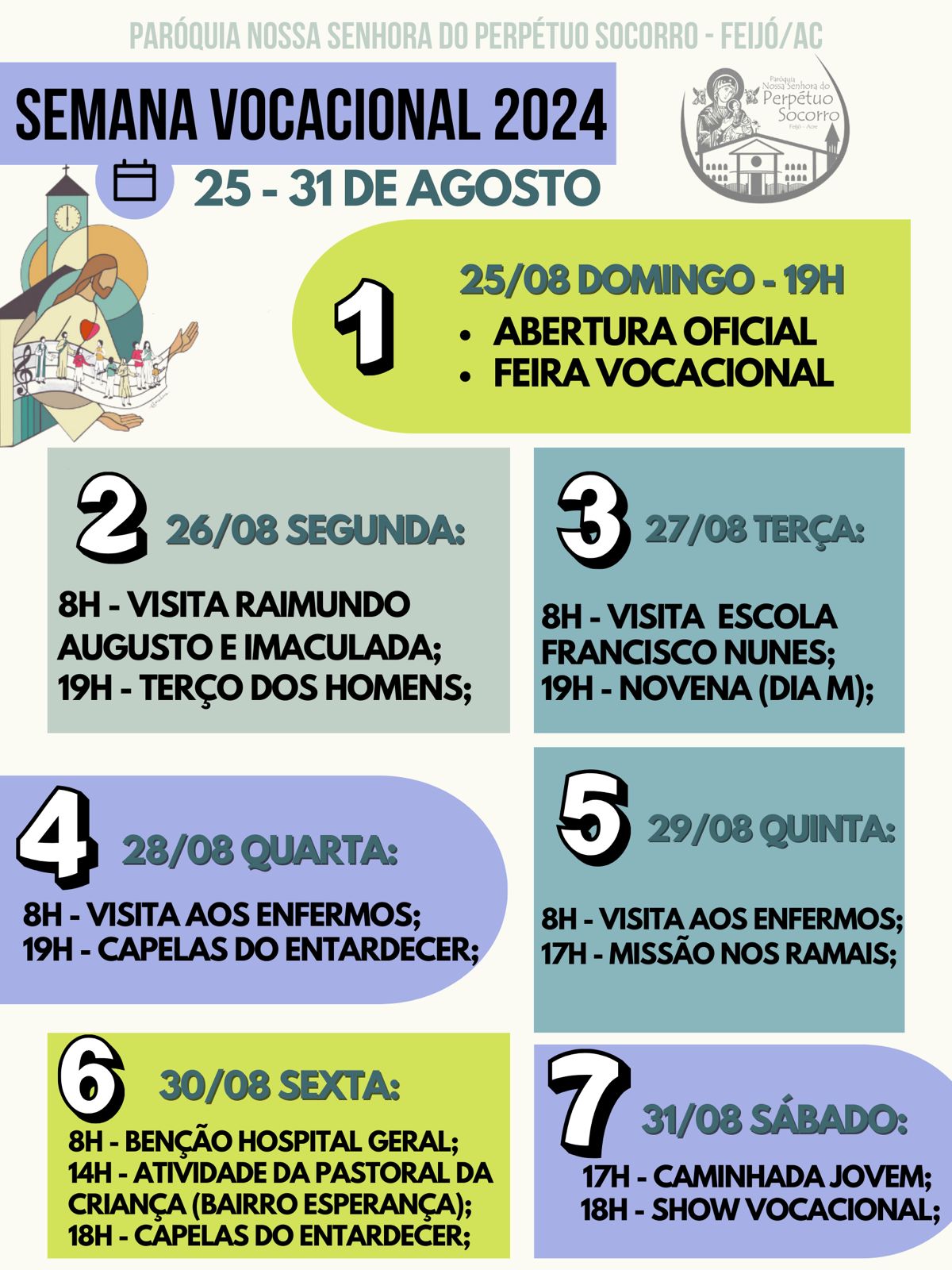 PARÓQUIA NOSSA SENHORA DO PERPÉTUO SOCORRO - FEIJÓ/AC

SEMANA VOCACIONAL 2024

Paróquia
Nossa Senhora do
Perpétuo
Socorro
Feijó - Acre

25 - 31 DE AGOSTO

1

25/08 DOMINGO - 19H

• ABERTURA OFICIAL
• FEIRA VOCACIONAL

2 26/08 SEGUNDA:

8H - VISITA RAIMUNDO AUGUSTO E IMACULADA;
19H - TERÇO DOS HOMENS;

3 27/08 TERÇA:

8H - VISITA ESCOLA FRANCISCO NUNES;
19H - NOVENA (DIA M);

4 28/08 QUARTA:

8H - VISITA AOS ENFERMOS;
19H - CAPELAS DO ENTARDECER;

5 29/08 QUINTA:

8H - VISITA AOS ENFERMOS;
17H - MISSÃO NOS RAMAIS;

6 30/08 SEXTA:

8H - BENÇÃO HOSPITAL GERAL;
14H - ATIVIDADE DA PASTORAL DA CRIANÇA (BAIRRO ESPERANÇA);
18H - CAPELAS DO ENTARDECER;

7 31/08 SÁBADO:

17H - CAMINHADA JOVEM;
18H - SHOW VOCACIONAL;